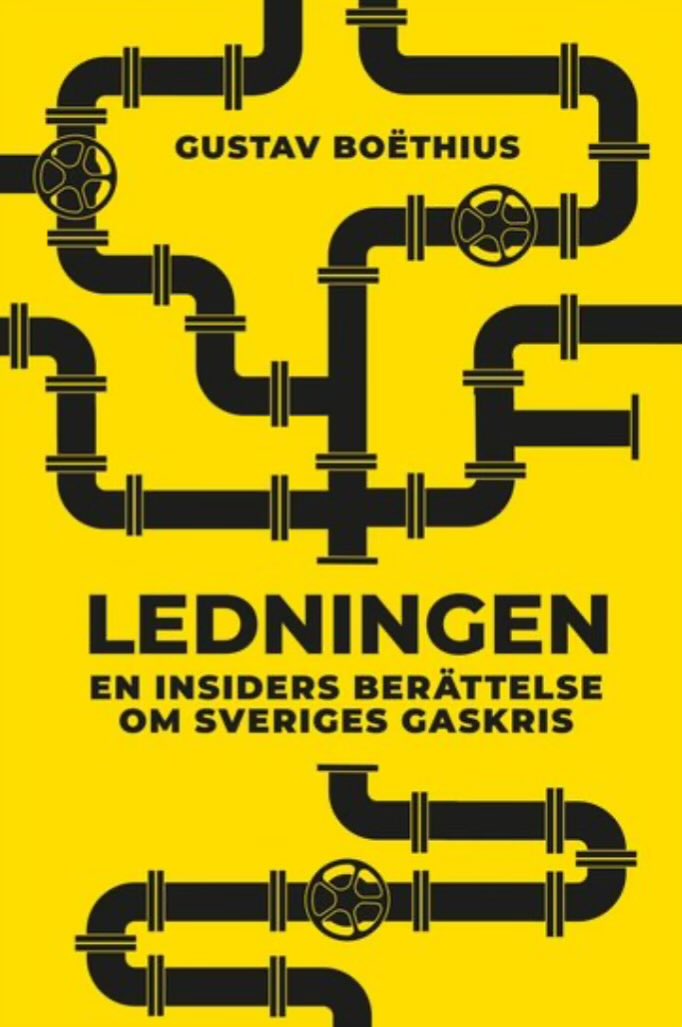 GUSTAV BOËTHIUS

LEDNINGEN

EN INSIDERS BERÄTTELSE OM SVERIGES GASKRIS